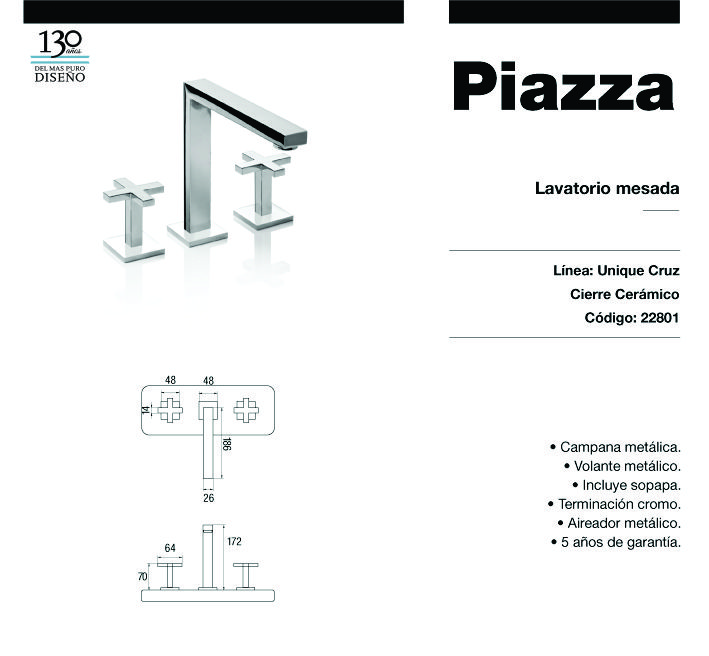 130 años
DEL MAS PURO
DISEÑO

Piazza

Lavatorio mesada

Línea: Unique Cruz
Cierre Cerámico
Código: 22801

48
48
14
186
26
172
64
70

• Campana metálica.
• Volante metálico.
• Incluye sopapa.
• Terminación cromo.
• Aireador metálico.
• 5 años de garantía.